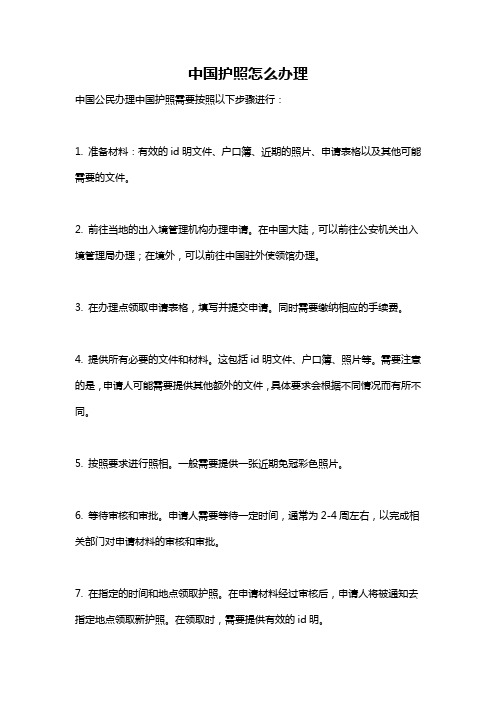 中国护照怎么办理

中国公民办理中国护照需要按照以下步骤进行：

1. 准备材料：有效的 id 明文件、户口簿、近期的照片、申请表格以及其他可能需要的文件。

2. 前往当地的出入境管理机构办理申请。在中国大陆，可以前往公安机关出入境管理局办理；在境外，可以前往中国驻外使领馆办理。

3. 在办理点领取申请表格，填写并提交申请。同时需要缴纳相应的手续费。

4. 提供所有必要的文件和材料。这包括 id 明文件、户口簿、照片等。需要注意的是，申请人可能需要提供其他额外的文件，具体要求会根据不同情况而有所不同。

5. 按照要求进行照相。一般需要提供一张近期免冠彩色照片。

6. 等待审核和审批。申请人需要等待一定时间，通常为 2-4 周左右，以完成相关部门对申请材料的审核和审批。

7. 在指定的时间和地点领取护照。在申请材料经过审核后，申请人将被通知去指定地点领取新护照。在领取时，需要提供有效的 id 明。